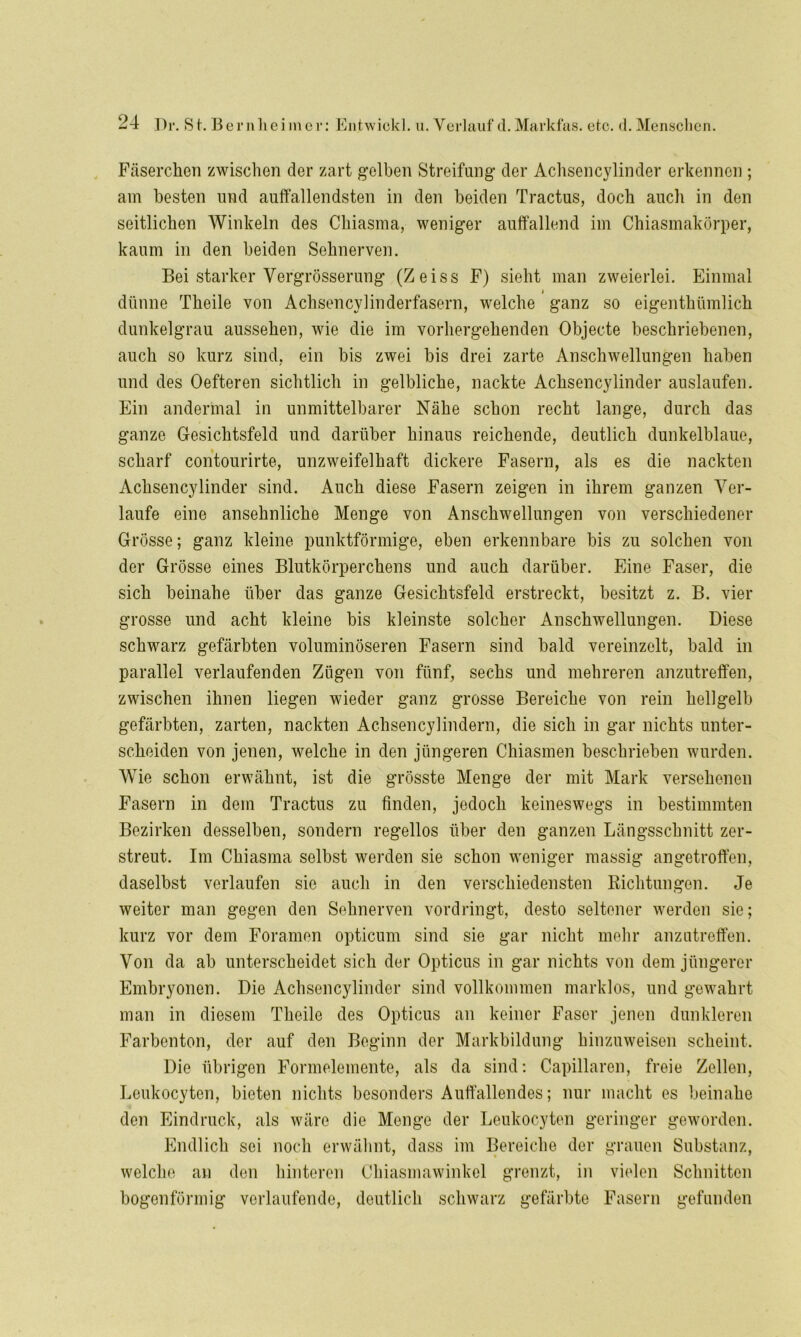 24 Dr. St. Bernheimer: Entwickl. u. Verlauf d. Markfas. etc. d. Menschen.

Fäserchen zwischen der zart gelben Streifung der Achsencylinder erkennen; am besten und auffallendsten in den beiden Tractus, doch auch in den seitlichen Winkeln des Chiasma, weniger auffallend im Chiasmakörper, kaum in den beiden Sehnerven.

Bei starker Vergrösserung (Zeiss F) sieht man zweierlei. Einmal dünne Theile von Achsencylinderfasern, welche ganz so eigenthümlich dunkelgrau aussehen, wie die im vorhergehenden Objecte beschriebenen, auch so kurz sind, ein bis zwei bis drei zarte Anschwellungen haben und des Oefteren sichtlich in gelbliche, nackte Achsencylinder auslaufen. Ein andermal in unmittelbarer Nähe schon recht lange, durch das ganze Gesichtsfeld und darüber hinaus reichende, deutlich dunkelblaue, scharf contourirte, unzweifelhaft dickere Fasern, als es die nackten Achsencylinder sind. Auch diese Fasern zeigen in ihrem ganzen Verlaufe eine ansehnliche Menge von Anschwellungen von verschiedener Grösse; ganz kleine punktförmige, eben erkennbare bis zu solchen von der Grösse eines Blutkörperchens und auch darüber. Eine Faser, die sich beinahe über das ganze Gesichtsfeld erstreckt, besitzt z. B. vier grosse und acht kleine bis kleinste solcher Anschwellungen. Diese schwarz gefärbten voluminöseren Fasern sind bald vereinzelt, bald in parallel verlaufenden Zügen von fünf, sechs und mehreren anzutreffen, zwischen ihnen liegen wieder ganz grosse Bereiche von rein hellgelb gefärbten, zarten, nackten Achsencylindern, die sich in gar nichts unterscheiden von jenen, welche in den jüngeren Chiasmen beschrieben wurden. Wie schon erwähnt, ist die grösste Menge der mit Mark versehenen Fasern in dem Tractus zu finden, jedoch keineswegs in bestimmten Bezirken desselben, sondern regellos über den ganzen Längsschnitt zerstreut. Im Chiasma selbst werden sie schon weniger massig angetroffen, daselbst verlaufen sie auch in den verschiedensten Richtungen. Je weiter man gegen den Sehnerven vordringt, desto seltener werden sie; kurz vor dem Foramen opticum sind sie gar nicht mehr anzutreffen. Von da ab unterscheidet sich der Opticus in gar nichts von dem jüngerer Embryonen. Die Achsencylinder sind vollkommen marklos, und gewahrt man in diesem Theile des Opticus an keiner Faser jenen dunkleren Farbenton, der auf den Beginn der Markbildung hinzuweisen scheint.

Die übrigen Formelemente, als da sind: Capillaren, freie Zellen, Leukocyten, bieten nichts besonders Auffallendes; nur macht es beinahe den Eindruck, als wäre die Menge der Leukocyten geringer geworden.

Endlich sei noch erwähnt, dass im Bereiche der grauen Substanz, welche an den hinteren Chiasmawinkel grenzt, in vielen Schnitten bogenförmig verlaufende, deutlich schwarz gefärbte Fasern gefunden